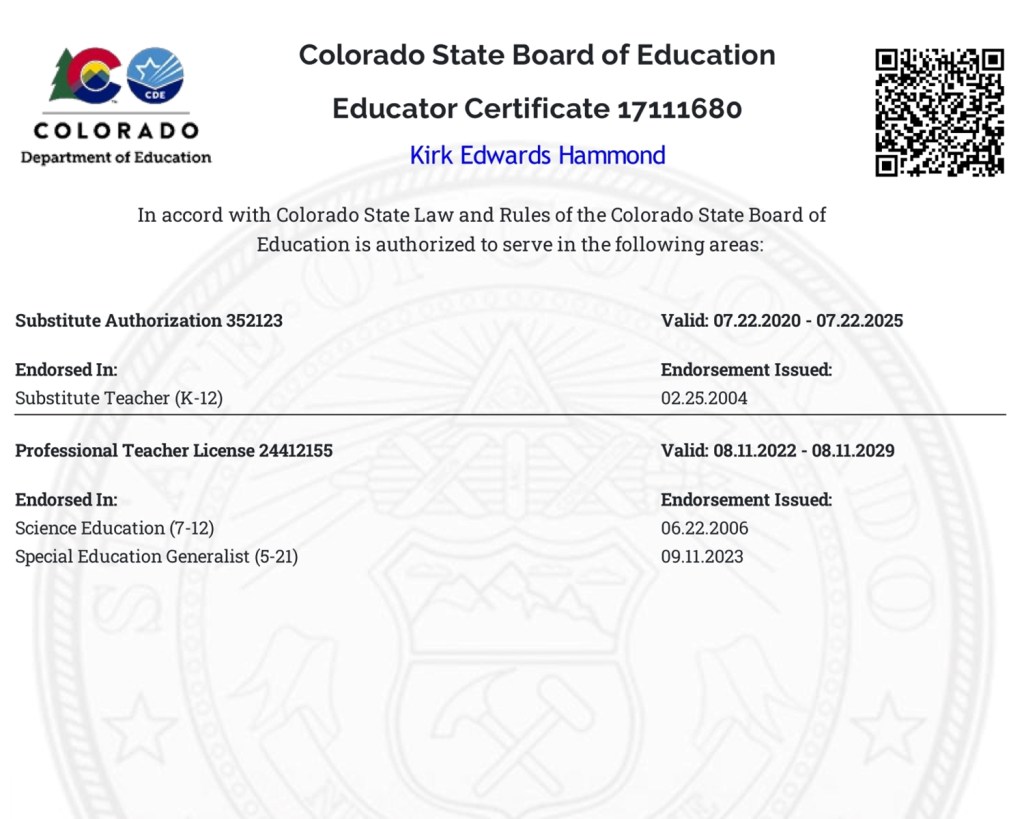 CDE

COLORADO
Department of Education

Colorado State Board of Education

Educator Certificate 17111680

Kirk Edwards Hammond

In accord with Colorado State Law and Rules of the Colorado State Board of Education is authorized to serve in the following areas:

Substitute Authorization 352123

Valid: 07.22.2020 - 07.22.2025

Endorsed In:
Substitute Teacher (K-12)

Endorsement Issued:
02.25.2004

Professional Teacher License 24412155

Valid: 08.11.2022 - 08.11.2029

Endorsed In:
Science Education (7-12)
Special Education Generalist (5-21)

Endorsement Issued:
06.22.2006
09.11.2023